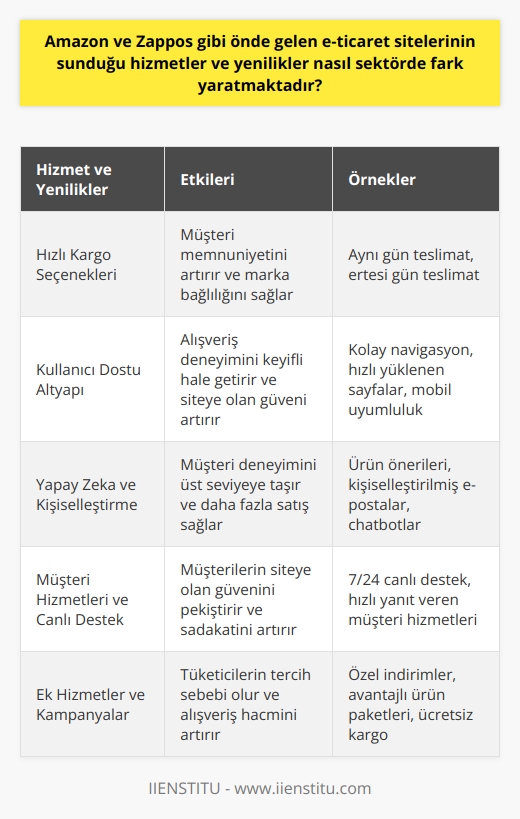 Amazon ve Zappos gibi önde gelen e-ticaret sitelerinin sunduğu hizmetler ve yenilikler nasıl sektörde fark yaratmaktadır?

| Hizmet ve Yenilikler | Etkileri | Örnekler |
|---|---|---|
| Hızlı Kargo Seçenekleri | Müşteri memnuniyetini artırır ve marka bağlılığını sağlar | Aynı gün teslimat, ertesi gün teslimat |
| Kullanıcı Dostu Altyapı | Alışveriş deneyimini keyifli hale getirir ve siteye olan güveni artırır | Kolay navigasyon, hızlı yüklenen sayfalar, mobil uyumluluk |
| Yapay Zeka ve Kişiselleştirme | Müşteri deneyimini üst seviyeye taşır ve daha fazla satış sağlar | Ürün önerileri, kişiselleştirilmiş e-postalar, chatbotlar |
| Müşteri Hizmetleri ve Canlı Destek | Müşterilerin siteye olan güvenini pekiştirir ve sadakatini artırır | 7/24 canlı destek, hızlı yanıt veren müşteri hizmetleri |
| Ek Hizmetler ve Kampanyalar | Tüketicilerin tercih sebebi olur ve alışveriş hacmini artırır | Özel indirimler, avantajlı ürün paketleri, ücretsiz kargo |

IIENSTITU - www.iienstitu.com